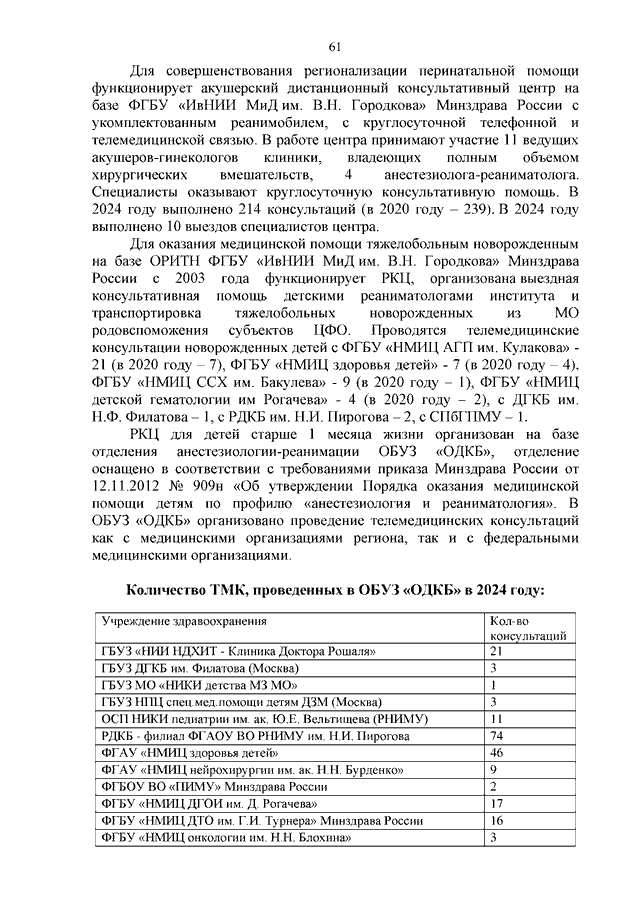 61

Для совершенствования регионализации перинатальной помощи функционирует акушерский дистанционный консультативный центр на базе ФГБУ «ИвНИИ МиД им. В.Н. Городкова» Минздрава России с укомплектованным реанимобилем, с круглосуточной телефонной и телемедицинской связью. В работе центра принимают участие 11 ведущих акушеров-гинекологов клиники, владеющих полным объемом хирургических вмешательств, 4 анестезиолога-реаниматолога. Специалисты оказывают круглосуточную консультативную помощь. В 2024 году выполнено 214 консультаций (в 2020 году – 239). В 2024 году выполнено 10 выездов специалистов центра.

Для оказания медицинской помощи тяжелобольным новорожденным на базе ОРИТН ФГБУ «ИвНИИ МиД им. В.Н. Городкова» Минздрава России с 2003 года функционирует РКЦ, организована выездная консультативная помощь детскими реаниматологами института и транспортировка тяжелобольных новорожденных из МО родовспоможения субъектов ЦФО. Проводятся телемедицинские консультации новорожденных детей с ФГБУ «НМИЦ АГП им. Кулакова» - 21 (в 2020 году – 7), ФГБУ «НМИЦ здоровья детей» - 7 (в 2020 году – 4), ФГБУ «НМИЦ ССХ им. Бакулева» - 9 (в 2020 году – 1), ФГБУ «НМИЦ детской гематологии им Рогачева» - 4 (в 2020 году – 2), с ДГКБ им. Н.Ф. Филатова – 1, с РДКБ им. Н.И. Пирогова – 2, с СПбГПМУ – 1.

РКЦ для детей старше 1 месяца жизни организован на базе отделения анестезиологии-реанимации ОБУЗ «ОДКБ», отделение оснащено в соответствии с требованиями приказа Минздрава России от 12.11.2012 № 909н «Об утверждении Порядка оказания медицинской помощи детям по профилю «анестезиология и реаниматология». В ОБУЗ «ОДКБ» организовано проведение телемедицинских консультаций как с медицинскими организациями региона, так и с федеральными медицинскими организациями.

Количество ТМК, проведенных в ОБУЗ «ОДКБ» в 2024 году:

| Учреждение здравоохранения | Кол-во консультаций |
|---|---|
| ГБУЗ «НИИ НДХИТ - Клиника Доктора Рошаля» | 21 |
| ГБУЗ ДГКБ им. Филатова (Москва) | 3 |
| ГБУЗ МО «НИКИ детства МЗ МО» | 1 |
| ГБУЗ НПЦ спец.мед.помощи детям ДЗМ (Москва) | 3 |
| ОСП НИКИ педиатрии им. ак. Ю.Е. Вельтищева (РНИМУ) | 11 |
| РДКБ - филиал ФГАОУ ВО РНИМУ им. Н.И. Пирогова | 74 |
| ФГАУ «НМИЦ здоровья детей» | 46 |
| ФГАУ «НМИЦ нейрохирургии им. ак. Н.Н. Бурденко» | 9 |
| ФГБОУ ВО «ПИМУ» Минздрава России | 2 |
| ФГБУ «НМИЦ ДГОИ им. Д. Рогачева» | 17 |
| ФГБУ «НМИЦ ДТО им. Г.И. Турнера» Минздрава России | 16 |
| ФГБУ «НМИЦ онкологии им. Н.Н. Блохина» | 3 |